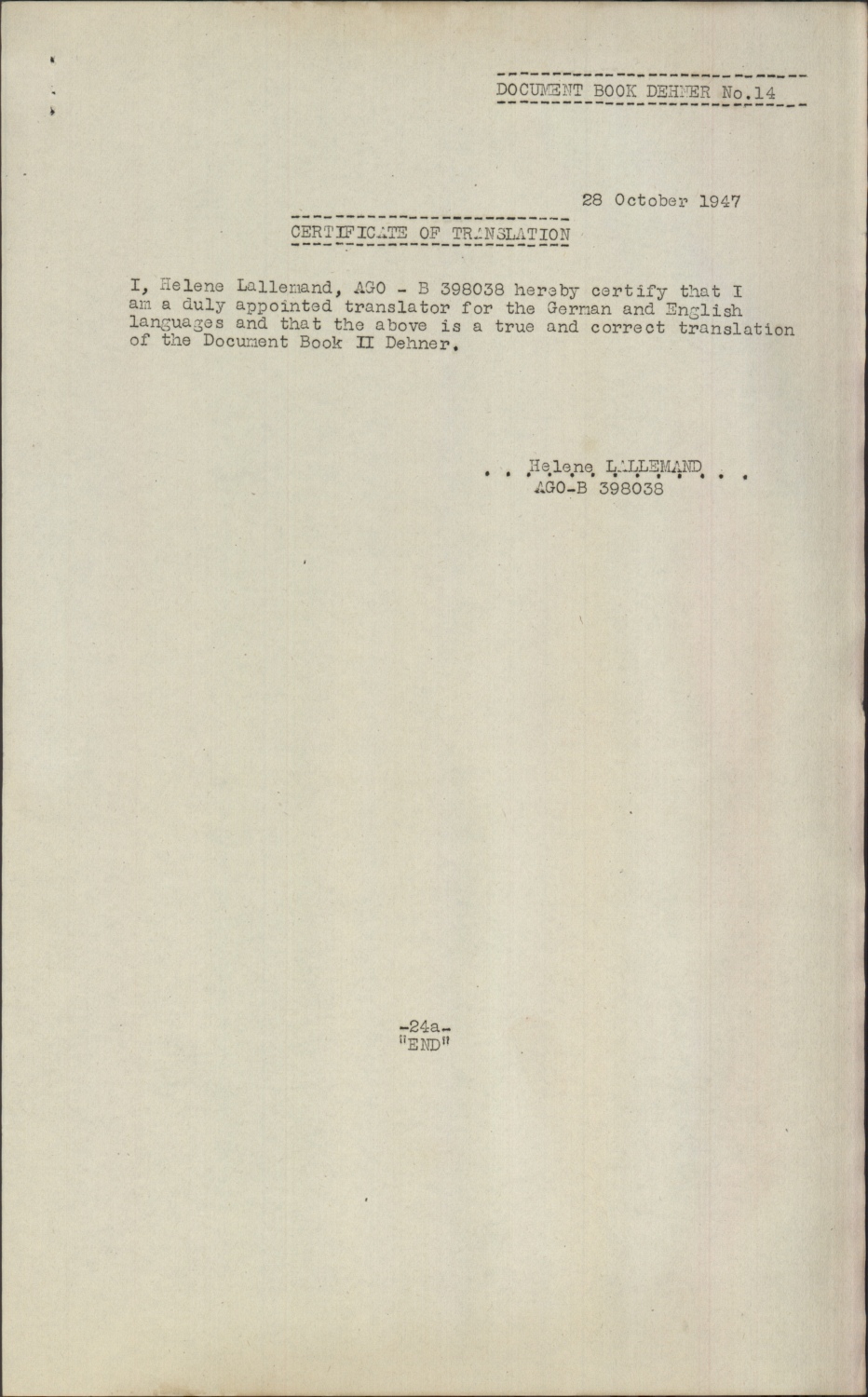 DOCUMENT BOOK DEHNER No.14

28 October 1947

CERTIFICATE OF TRANSLATION

I, Helene Lallemand, AGO - B 398038 hereby certify that I am a duly appointed translator for the German and English languages and that the above is a true and correct translation of the Document Book II Dehner.

Helene LALLEMAND
AGO-B 398038

-24a-
"END"